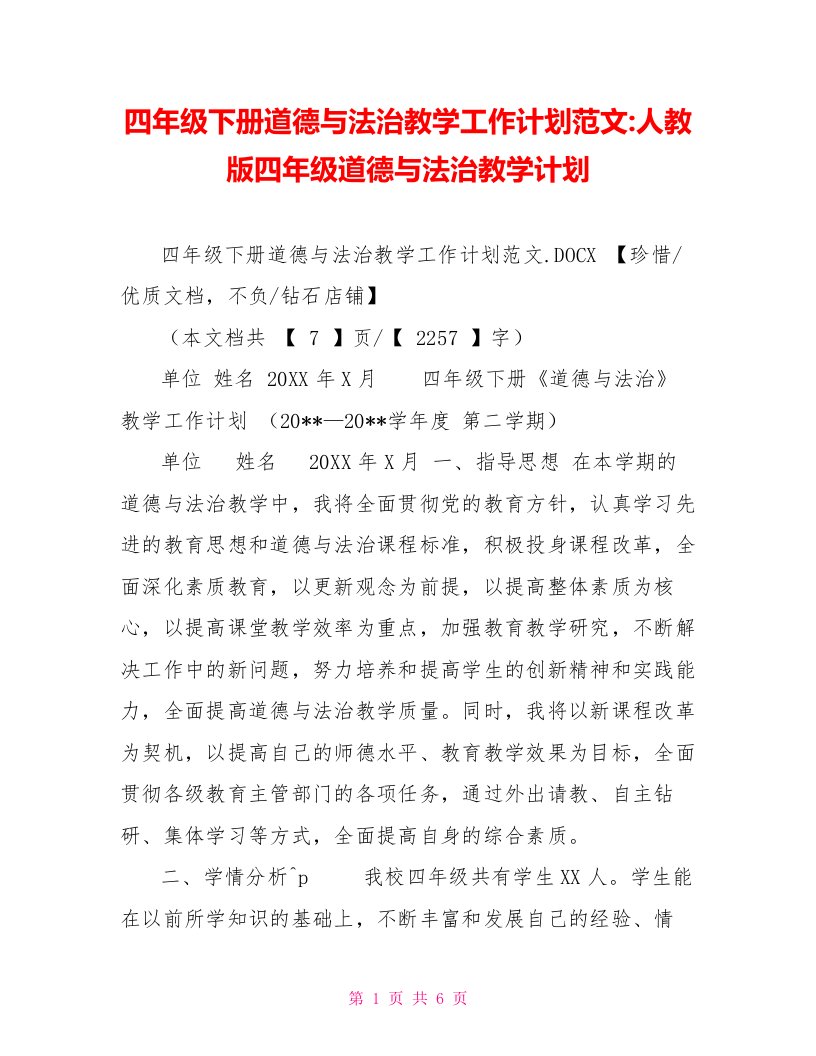 四年级下册道德与法治教学工作计划范文:人教版四年级道德与法治教学计划

四年级下册道德与法治教学工作计划范文.DOCX 【珍惜/优质文档，不负/钻石店铺】

（本文档共 【 7 】页/【 2257 】字）

单位 姓名 20XX 年 X 月　　四年级下册《道德与法治》教学工作计划 （20**—20**学年度 第二学期）

单位　　姓名　　20XX 年 X 月 一、指导思想 在本学期的道德与法治教学中，我将全面贯彻党的教育方针，认真学习先进的教育思想和道德与法治课程标准，积极投身课程改革，全面深化素质教育，以更新观念为前提，以提高整体素质为核心，以提高课堂教学效率为重点，加强教育教学研究，不断解决工作中的新问题，努力培养和提高学生的创新精神和实践能力，全面提高道德与法治教学质量。同时，我将以新课程改革为契机，以提高自己的师德水平、教育教学效果为目标，全面贯彻各级教育主管部门的各项任务，通过外出请教、自主钻研、集体学习等方式，全面提高自身的综合素质。

二、学情分析^p　　我校四年级共有学生 XX 人。学生能在以前所学知识的基础上，不断丰富和发展自己的经验、情

第 1 页 共 6 页